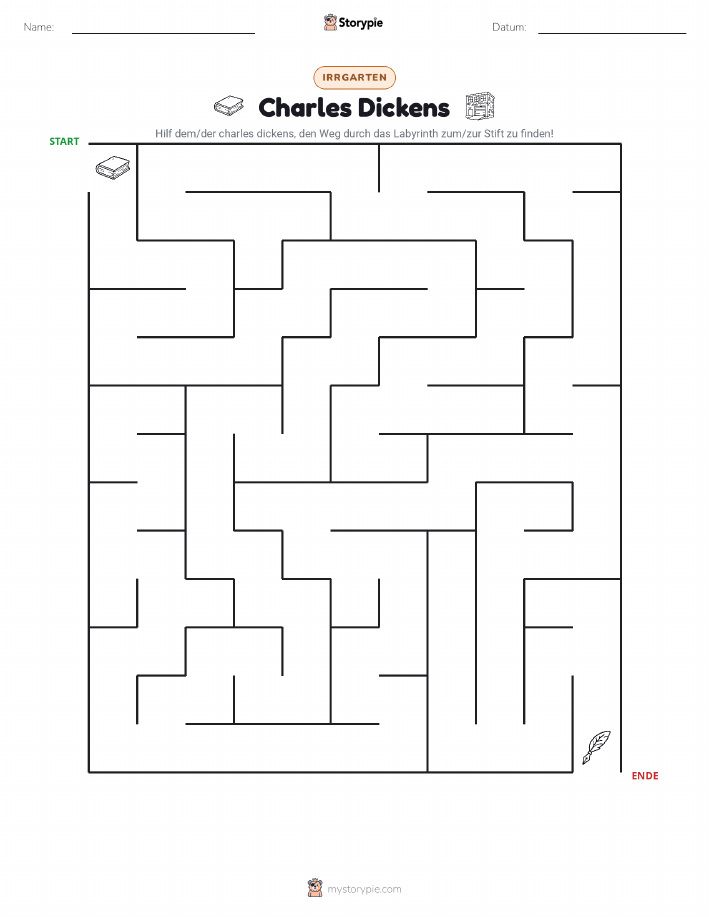 Name: ____ Storypie Datum: ____

IRRGARTEN

Charles Dickens

Hilf dem/der charles dickens, den Weg durch das Labyrinth zum/zur Stift zu finden!

START

ENDE

mystorypie.com